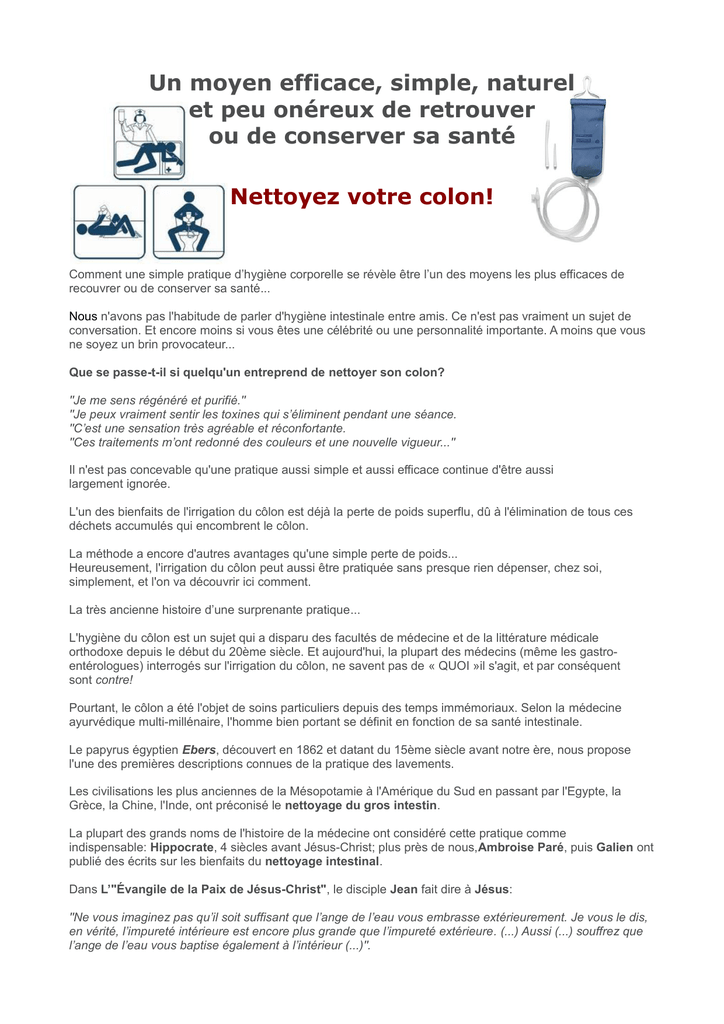 Un moyen efficace, simple, naturel et peu onéreux de retrouver ou de conserver sa santé

Nettoyez votre colon!

Comment une simple pratique d'hygiène corporelle se révèle être l'un des moyens les plus efficaces de recouvrer ou de conserver sa santé...

Nous n'avons pas l'habitude de parler d'hygiène intestinale entre amis. Ce n'est pas vraiment un sujet de conversation. Et encore moins si vous êtes une célébrité ou une personnalité importante. A moins que vous ne soyez un brin provocateur...

Que se passe-t-il si quelqu'un entreprend de nettoyer son colon?

"Je me sens régénéré et purifié."
"Je peux vraiment sentir les toxines qui s'éliminent pendant une séance.
"C'est une sensation très agréable et réconfortante.
"Ces traitements m'ont redonné des couleurs et une nouvelle vigueur..."

Il n'est pas concevable qu'une pratique aussi simple et aussi efficace continue d'être aussi largement ignorée.

L'un des bienfaits de l'irrigation du côlon est déjà la perte de poids superflu, dû à l'élimination de tous ces déchets accumulés qui encombrent le côlon.

La méthode a encore d'autres avantages qu'une simple perte de poids...
Heureusement, l'irrigation du côlon peut aussi être pratiquée sans presque rien dépenser, chez soi, simplement, et l'on va découvrir ici comment.

La très ancienne histoire d'une surprenante pratique...

L'hygiène du côlon est un sujet qui a disparu des facultés de médecine et de la littérature médicale orthodoxe depuis le début du 20ème siècle. Et aujourd'hui, la plupart des médecins (même les gastro-entérologues) interrogés sur l'irrigation du côlon, ne savent pas de « QUOI »il s'agit, et par conséquent sont contre!

Pourtant, le côlon a été l'objet de soins particuliers depuis des temps immémoriaux. Selon la médecine ayurvédique multi-millénaire, l'homme bien portant se définit en fonction de sa santé intestinale.

Le papyrus égyptien Ebers, découvert en 1862 et datant du 15ème siècle avant notre ère, nous propose l'une des premières descriptions connues de la pratique des lavements.

Les civilisations les plus anciennes de la Mésopotamie à l'Amérique du Sud en passant par l'Egypte, la Grèce, la Chine, l'Inde, ont préconisé le nettoyage du gros intestin.

La plupart des grands noms de l'histoire de la médecine ont considéré cette pratique comme indispensable: Hippocrate, 4 siècles avant Jésus-Christ; plus près de nous,Ambroise Paré, puis Galien ont publié des écrits sur les bienfaits du nettoyage intestinal.

Dans L'"Évangile de la Paix de Jésus-Christ", le disciple Jean fait dire à Jésus:

"Ne vous imaginez pas qu'il soit suffisant que l'ange de l'eau vous embrasse extérieurement. Je vous le dis, en vérité, l'impureté intérieure est encore plus grande que l'impureté extérieure. (...) Aussi (...) souffrez que l'ange de l'eau vous baptise également à l'intérieur (...)".